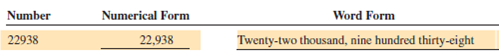 | Number | Numerical Form | Word Form |
|---|---|---|
| 22938 | 22,938 | Twenty-two thousand, nine hundred thirty-eight |